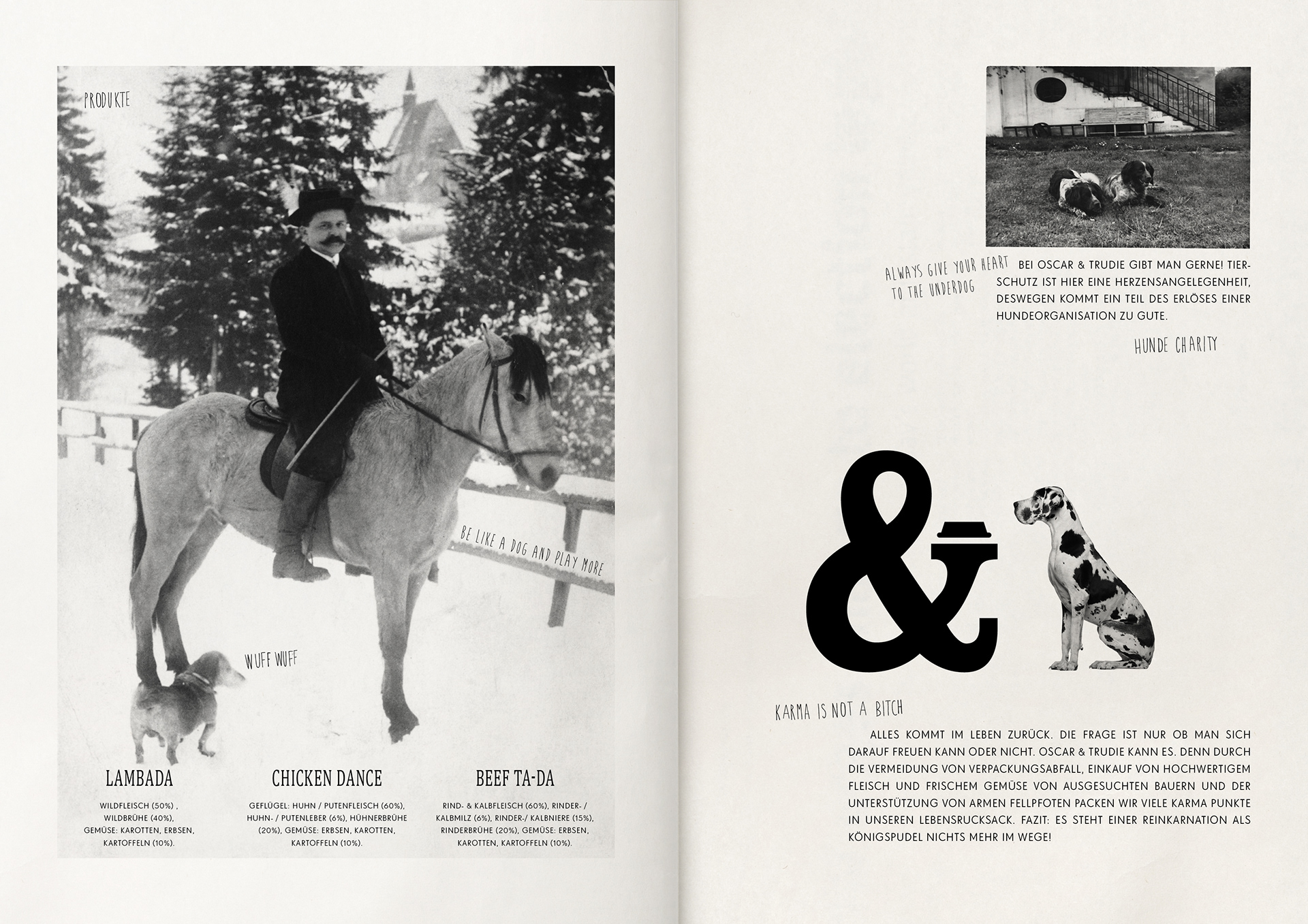 PRODUKTE

BE LIKE A DOG AND PLAY MORE

WUFF WUFF

LAMBADA

WILDFLEISCH (50%) , WILDBRÜHE (40%), GEMÜSE: KAROTTEN, ERBSEN, KARTOFFELN (10%).

CHICKEN DANCE

GEFLÜGEL: HUHN / PUTENFLEISCH (60%), HUHN- / PUTENLEBER (6%), HÜHNERBRÜHE (20%), GEMÜSE: ERBSEN, KAROTTEN, KARTOFFELN (10%).

BEEF TA-DA

RIND- & KALBFLEISCH (60%), RINDER- / KALBMILZ (6%), RINDER-/ KALBNIERE (15%), RINDERBRÜHE (20%), GEMÜSE: ERBSEN, KAROTTEN, KARTOFFELN (10%).

ALWAYS GIVE YOUR HEART TO THE UNDERDOG

BEI OSCAR & TRUDIE GIBT MAN GERNE! TIERSCHUTZ IST HIER EINE HERZENSANGELEGENHEIT, DESWEGEN KOMMT EIN TEIL DES ERLÖSES EINER HUNDEORGANISATION ZU GUTE.

HUNDE CHARITY

&

KARMA IS NOT A BITCH

ALLES KOMMT IM LEBEN ZURÜCK. DIE FRAGE IST NUR OB MAN SICH DARAUF FREUEN KANN ODER NICHT. OSCAR & TRUDIE KANN ES. DENN DURCH DIE VERMEIDUNG VON VERPACKUNGSABFALL, EINKAUF VON HOCHWERTIGEM FLEISCH UND FRISCHEM GEMÜSE VON AUSGESUCHTEN BAUERN UND DER UNTERSTÜTZUNG VON ARMEN FELLPFOTEN PACKEN WIR VIELE KARMA PUNKTE IN UNSEREN LEBENSRUCKSACK. FAZIT: ES STEHT EINER REINKARNATION ALS KÖNIGSPUDEL NICHTS MEHR IM WEGE!